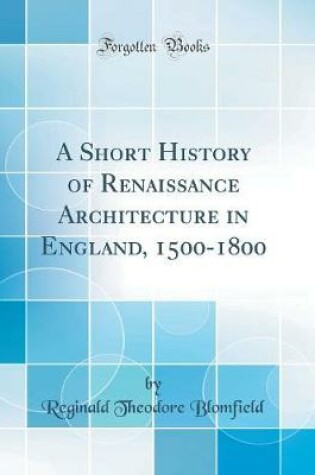 Forgotten Books

A Short History of Renaissance Architecture in England, 1500-1800

by

Reginald Theodore Blomfield